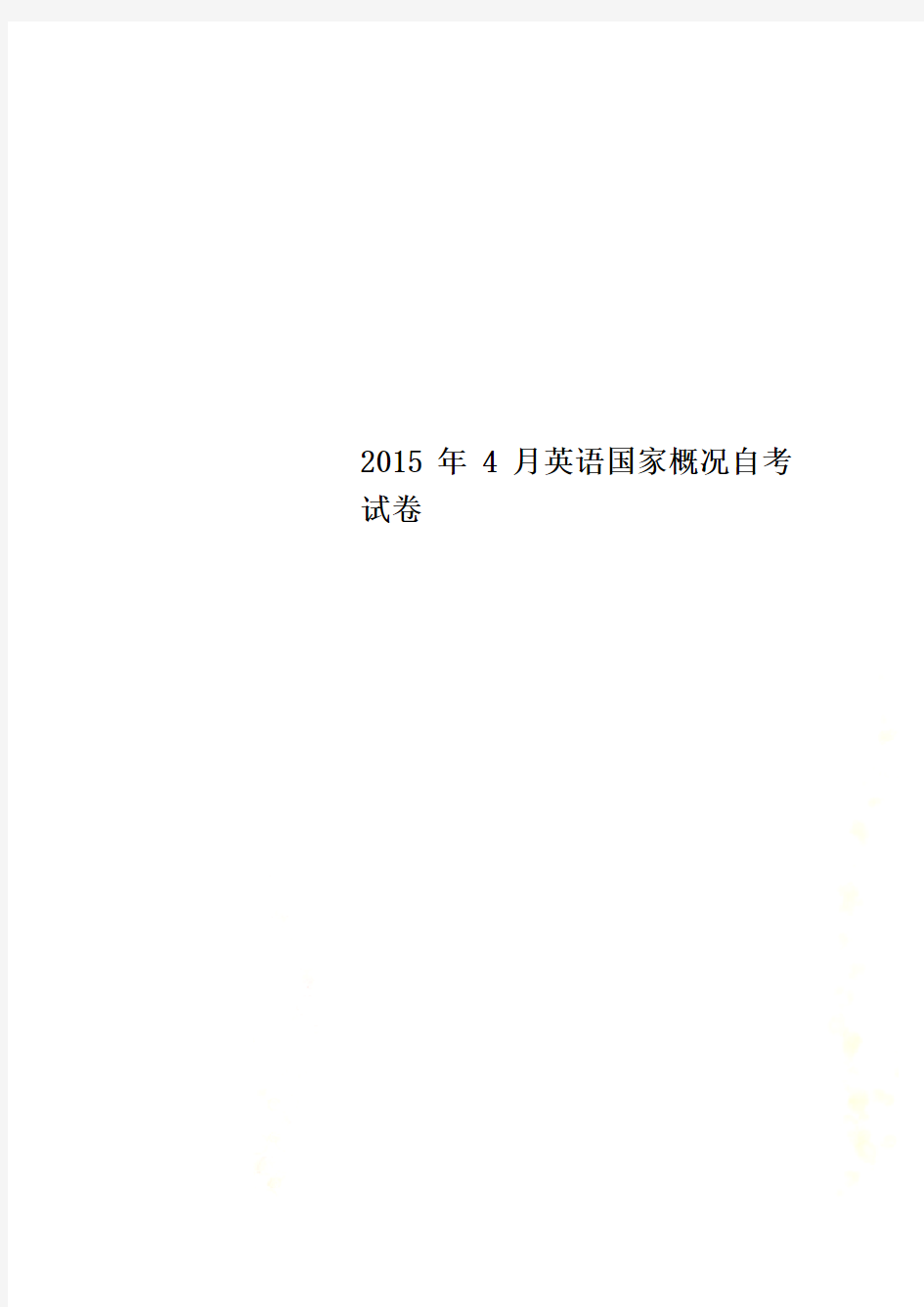 2015 年 4 月英语国家概况自考试卷